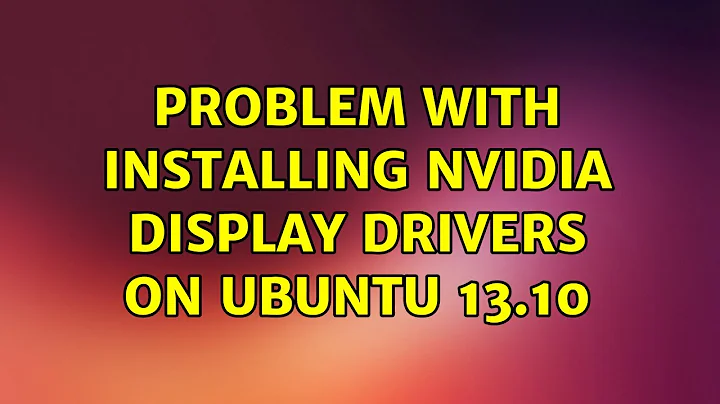 PROBLEM WITH INSTALLING NVIDIA DISPLAY DRIVERS ON UBUNTU 13.10